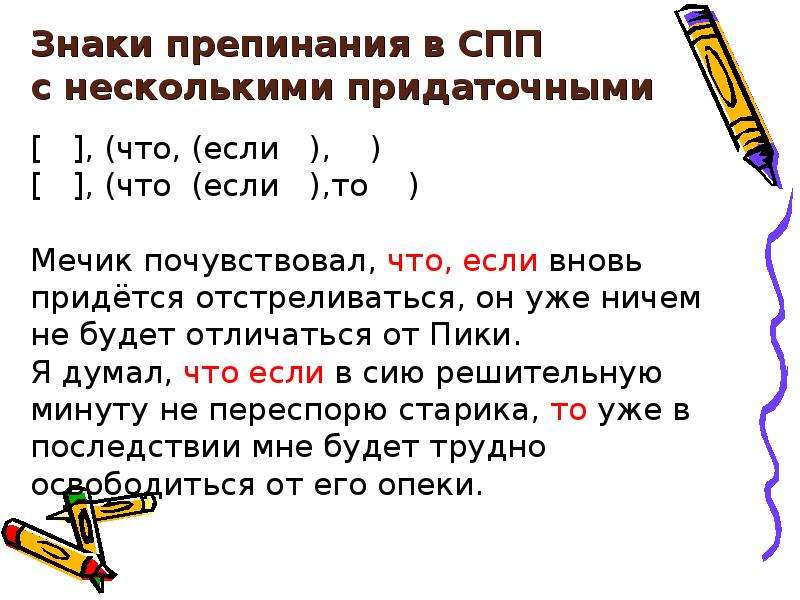 Знаки препинания в СПП с несколькими придаточными

[ ], (что, (если ), )
[ ], (что (если ),то )

Мечик почувствовал, что, если вновь придётся отстреливаться, он уже ничем не будет отличаться от Пики.
Я думал, что если в сию решительную минуту не переспорю старика, то уже в последствии мне будет трудно освободиться от его опеки.